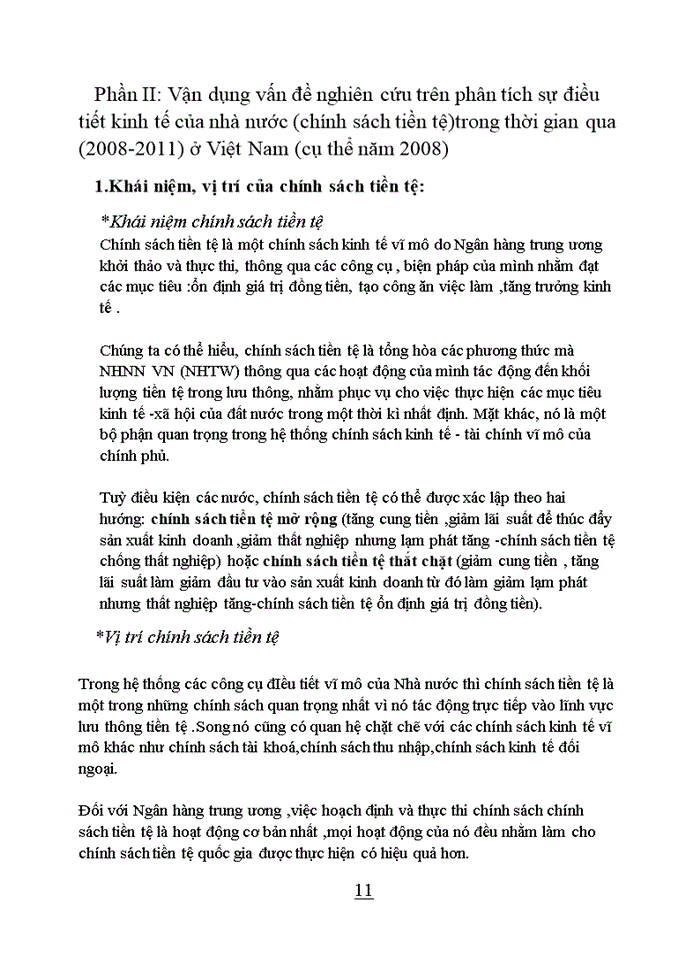 Phần II: Vận dụng vấn đề nghiên cứu trên phân tích sự điều tiết kinh tế của nhà nước (chính sách tiền tệ)trong thời gian qua (2008-2011) ở Việt Nam (cụ thể năm 2008)

1.Khái niệm, vị trí của chính sách tiền tệ:

*Khái niệm chính sách tiền tệ

Chính sách tiền tệ là một chính sách kinh tế vĩ mô do Ngân hàng trung ương khởi thảo và thực thi, thông qua các công cụ , biện pháp của mình nhằm đạt các mục tiêu :ổn định giá trị đồng tiền, tạo công ăn việc làm ,tăng trưởng kinh tế .

Chúng ta có thể hiểu, chính sách tiền tệ là tổng hòa các phương thức mà NHNN VN (NHTW) thông qua các hoạt động của mình tác động đến khối lượng tiền tệ trong lưu thông, nhằm phục vụ cho việc thực hiện các mục tiêu kinh tế -xã hội của đất nước trong một thời kì nhất định. Mặt khác, nó là một bộ phận quan trọng trong hệ thống chính sách kinh tế - tài chính vĩ mô của chính phủ.

Tuỳ điều kiện các nước, chính sách tiền tệ có thể được xác lập theo hai hướng: chính sách tiền tệ mở rộng (tăng cung tiền ,giảm lãi suất để thúc đẩy sản xuất kinh doanh ,giảm thất nghiệp nhưng lạm phát tăng -chính sách tiền tệ chống thất nghiệp) hoặc chính sách tiền tệ thắt chặt (giảm cung tiền , tăng lãi suất làm giảm đầu tư vào sản xuất kinh doanh từ đó làm giảm lạm phát nhưng thất nghiệp tăng-chính sách tiền tệ ổn định giá trị đồng tiền).

*Vị trí chính sách tiền tệ

Trong hệ thống các công cụ điều tiết vĩ mô của Nhà nước thì chính sách tiền tệ là một trong những chính sách quan trọng nhất vì nó tác động trực tiếp vào lĩnh vực lưu thông tiền tệ .Song nó cũng có quan hệ chặt chẽ với các chính sách kinh tế vĩ mô khác như chính sách tài khoá,chính sách thu nhập,chính sách kinh tế đối ngoại.

Đối với Ngân hàng trung ương ,việc hoạch định và thực thi chính sách chính sách tiền tệ là hoạt động cơ bản nhất ,mọi hoạt động của nó đều nhằm làm cho chính sách tiền tệ quốc gia được thực hiện có hiệu quả hơn.

11